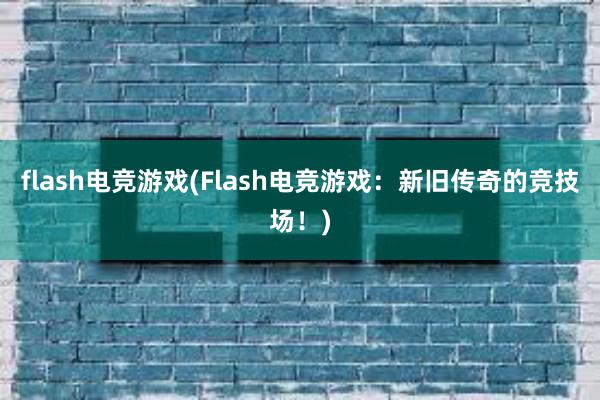 flash电竞游戏(Flash电竞游戏：新旧传奇的竞技场！)